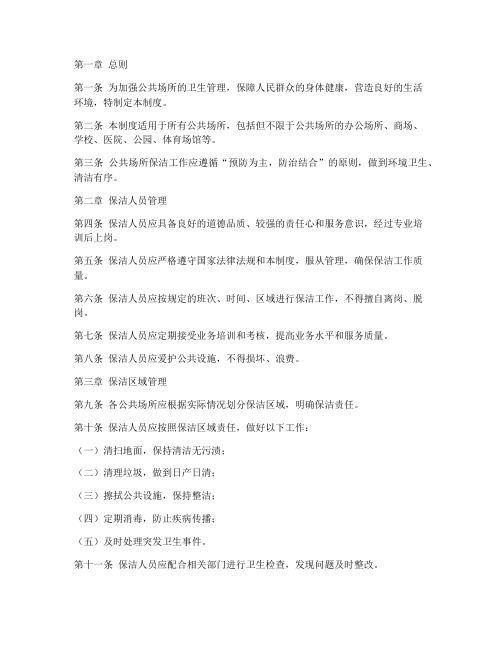 第一章 总则

第一条 为加强公共场所的卫生管理，保障人民群众的身体健康，营造良好的生活环境，特制定本制度。

第二条 本制度适用于所有公共场所，包括但不限于公共场所的办公场所、商场、学校、医院、公园、体育场馆等。

第三条 公共场所保洁工作应遵循“预防为主，防治结合”的原则，做到环境卫生、清洁有序。

第二章 保洁人员管理

第四条 保洁人员应具备良好的道德品质、较强的责任心和服务意识，经过专业培训后上岗。

第五条 保洁人员应严格遵守国家法律法规和本制度，服从管理，确保保洁工作质量。

第六条 保洁人员应按规定的班次、时间、区域进行保洁工作，不得擅自离岗、脱岗。

第七条 保洁人员应定期接受业务培训和考核，提高业务水平和服务质量。

第八条 保洁人员应爱护公共设施，不得损坏、浪费。

第三章 保洁区域管理

第九条 各公共场所应根据实际情况划分保洁区域，明确保洁责任。

第十条 保洁人员应按照保洁区域责任，做好以下工作：

（一）清扫地面，保持清洁无污渍；

（二）清理垃圾，做到日产日清；

（三）擦拭公共设施，保持整洁；

（四）定期消毒，防止疾病传播；

（五）及时处理突发卫生事件。

第十一条 保洁人员应配合相关部门进行卫生检查，发现问题及时整改。